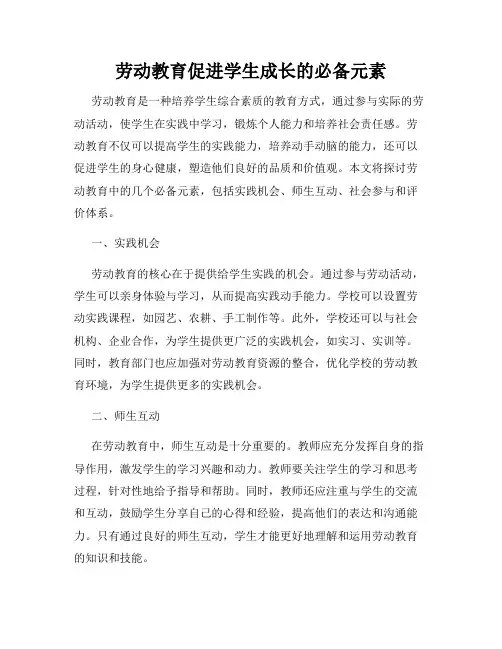 劳动教育促进学生成长的必备元素

劳动教育是一种培养学生综合素质的教育方式，通过参与实际的劳动活动，使学生在实践中学习，锻炼个人能力和培养社会责任感。劳动教育不仅可以提高学生的实践能力，培养动手动脑的能力，还可以促进学生的身心健康，塑造他们良好的品质和价值观。本文将探讨劳动教育中的几个必备元素，包括实践机会、师生互动、社会参与和评价体系。

一、实践机会

劳动教育的核心在于提供给学生实践的机会。通过参与劳动活动，学生可以亲身体验与学习，从而提高实践动手能力。学校可以设置劳动实践课程，如园艺、农耕、手工制作等。此外，学校还可以与社会机构、企业合作，为学生提供更广泛的实践机会，如实习、实训等。同时，教育部门也应加强对劳动教育资源的整合，优化学校的劳动教育环境，为学生提供更多的实践机会。

二、师生互动

在劳动教育中，师生互动是十分重要的。教师应充分发挥自身的指导作用，激发学生的学习兴趣和动力。教师要关注学生的学习和思考过程，针对性地给予指导和帮助。同时，教师还应注重与学生的交流和互动，鼓励学生分享自己的心得和经验，提高他们的表达和沟通能力。只有通过良好的师生互动，学生才能更好地理解和运用劳动教育的知识和技能。